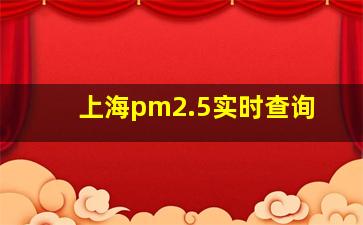 上海pm2.5实时查询